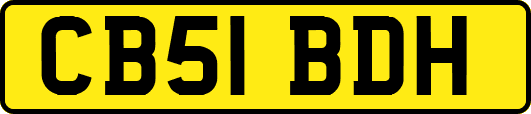 CB51 BDH